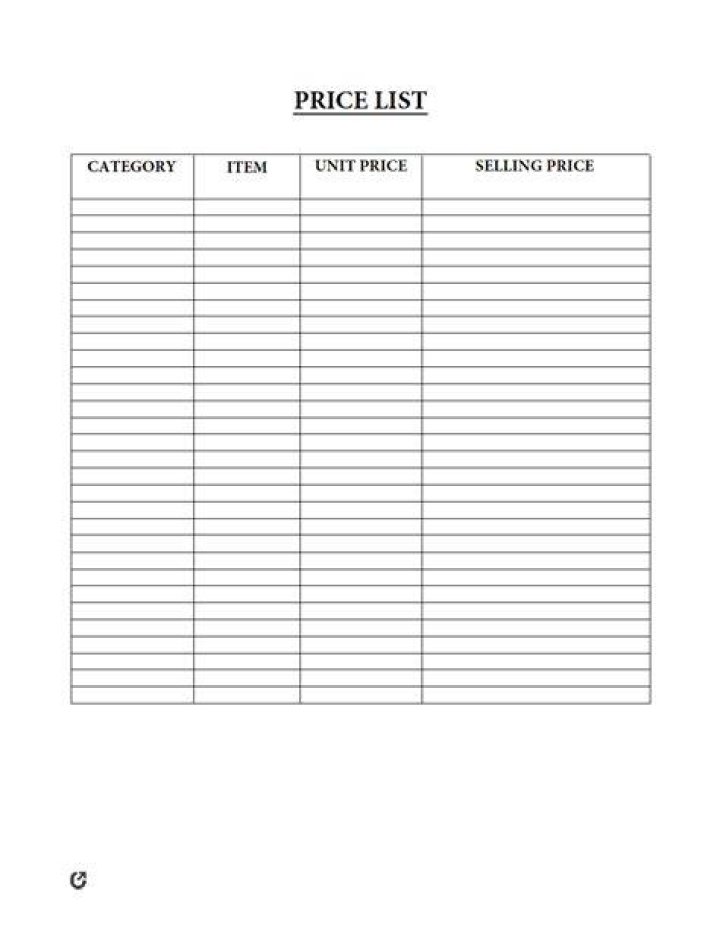 PRICE LIST

| CATEGORY | ITEM | UNIT PRICE | SELLING PRICE |
|---|---|---|---|
| | | | |
| | | | |
| | | | |
| | | | |
| | | | |
| | | | |
| | | | |
| | | | |
| | | | |
| | | | |
| | | | |
| | | | |
| | | | |
| | | | |
| | | | |
| | | | |
| | | | |
| | | | |
| | | | |
| | | | |
| | | | |
| | | | |
| | | | |
| | | | |
| | | | |
| | | | |
| | | | |
| | | | |
| | | | |
| | | | |